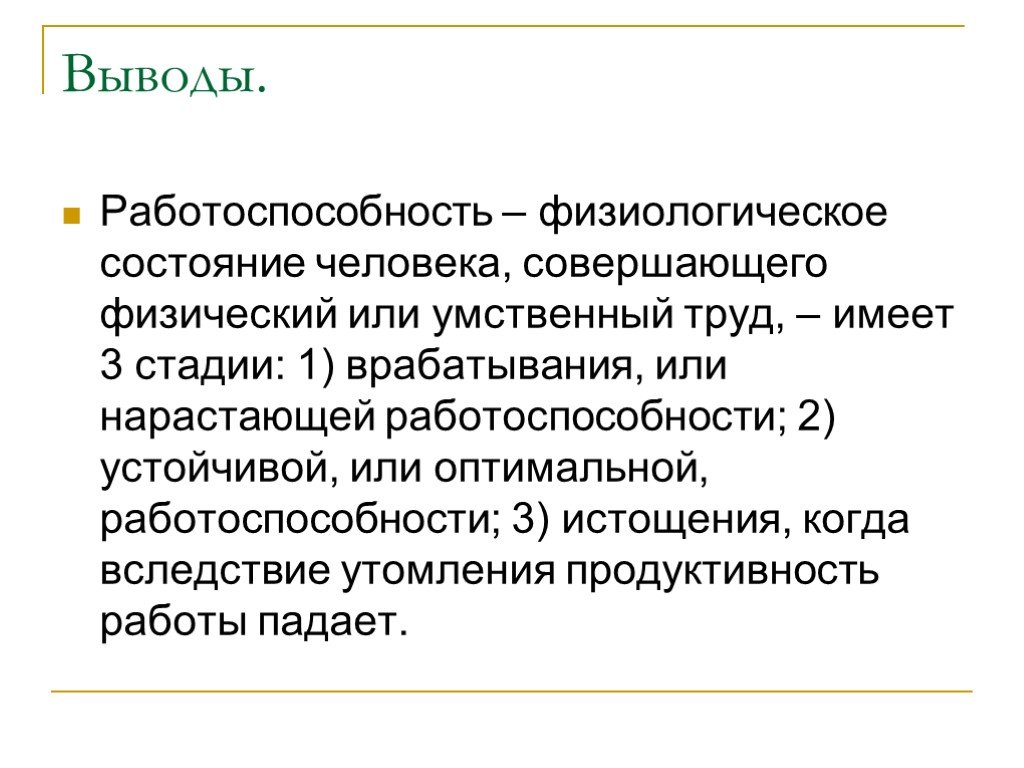 Выводы.

Работоспособность – физиологическое состояние человека, совершающего физический или умственный труд, – имеет 3 стадии: 1) врабатывания, или нарастающей работоспособности; 2) устойчивой, или оптимальной, работоспособности; 3) истощения, когда вследствие утомления продуктивность работы падает.